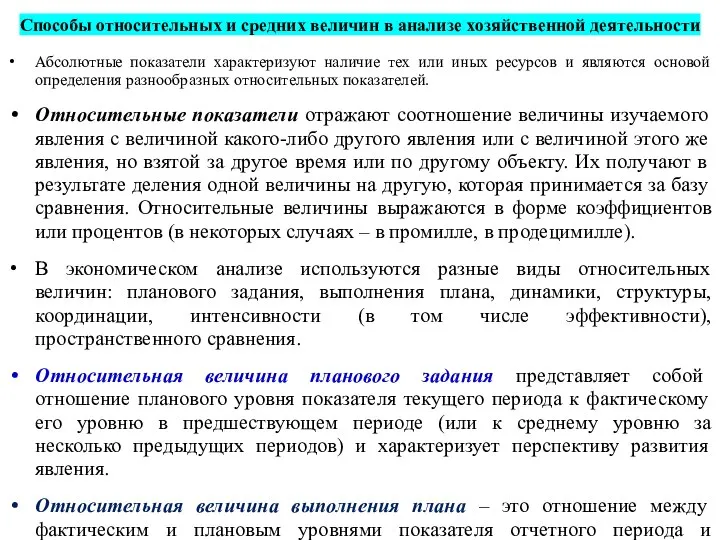 Способы относительных и средних величин в анализе хозяйственной деятельности

• Абсолютные показатели характеризуют наличие тех или иных ресурсов и являются основой определения разнообразных относительных показателей.

• Относительные показатели отражают соотношение величины изучаемого явления с величиной какого-либо другого явления или с величиной этого же явления, но взятой за другое время или по другому объекту. Их получают в результате деления одной величины на другую, которая принимается за базу сравнения. Относительные величины выражаются в форме коэффициентов или процентов (в некоторых случаях – в промилле, в продецимилле).

• В экономическом анализе используются разные виды относительных величин: планового задания, выполнения плана, динамики, структуры, координации, интенсивности (в том числе эффективности), пространственного сравнения.

• Относительная величина планового задания представляет собой отношение планового уровня показателя текущего периода к фактическому его уровню в предшествующем периоде (или к среднему уровню за несколько предыдущих периодов) и характеризует перспективу развития явления.

• Относительная величина выполнения плана – это отношение между фактическим и плановым уровнями показателя отчетного периода и